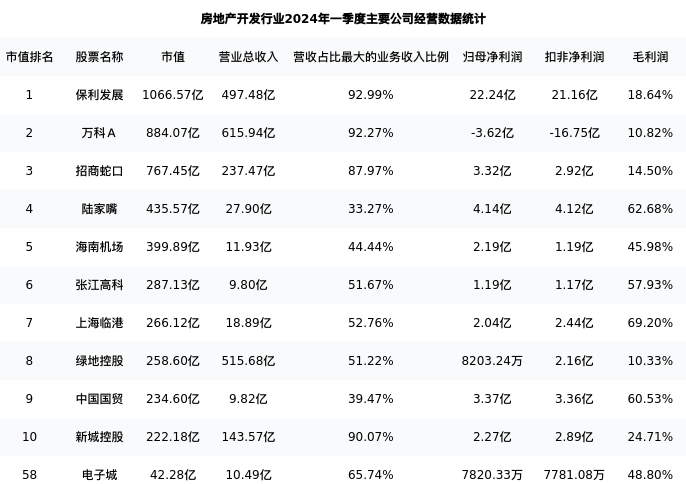 房地产开发行业2024年一季度主要公司经营数据统计

| 市值排名 | 股票名称 | 市值 | 营业总收入 | 营收占比最大的业务收入比例 | 归母净利润 | 扣非净利润 | 毛利润 |
|---|---|---|---|---|---|---|---|
| 1 | 保利发展 | 1066.57亿 | 497.48亿 | 92.99% | 22.24亿 | 21.16亿 | 18.64% |
| 2 | 万科A | 884.07亿 | 615.94亿 | 92.27% | -3.62亿 | -16.75亿 | 10.82% |
| 3 | 招商蛇口 | 767.45亿 | 237.47亿 | 87.97% | 3.32亿 | 2.92亿 | 14.50% |
| 4 | 陆家嘴 | 435.57亿 | 27.90亿 | 33.27% | 4.14亿 | 4.12亿 | 62.68% |
| 5 | 海南机场 | 399.89亿 | 11.93亿 | 44.44% | 2.19亿 | 1.19亿 | 45.98% |
| 6 | 张江高科 | 287.13亿 | 9.80亿 | 51.67% | 1.19亿 | 1.17亿 | 57.93% |
| 7 | 上海临港 | 266.12亿 | 18.89亿 | 52.76% | 2.04亿 | 2.44亿 | 69.20% |
| 8 | 绿地控股 | 258.60亿 | 515.68亿 | 51.22% | 8203.24万 | 2.16亿 | 10.33% |
| 9 | 中国国贸 | 234.60亿 | 9.82亿 | 39.47% | 3.37亿 | 3.36亿 | 60.53% |
| 10 | 新城控股 | 222.18亿 | 143.57亿 | 90.07% | 2.27亿 | 2.89亿 | 24.71% |
| 58 | 电子城 | 42.28亿 | 10.49亿 | 65.74% | 7820.33万 | 7781.08万 | 48.80% |